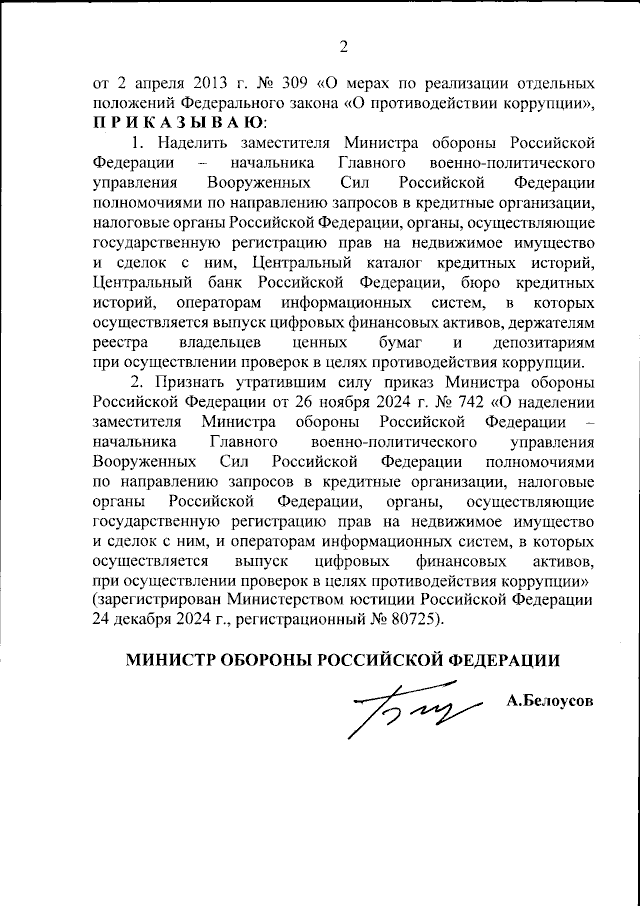 2

от 2 апреля 2013 г. № 309 «О мерах по реализации отдельных положений Федерального закона «О противодействии коррупции», ПРИКАЗЫВАЮ:

1. Наделить заместителя Министра обороны Российской Федерации – начальника Главного военно-политического управления Вооруженных Сил Российской Федерации полномочиями по направлению запросов в кредитные организации, налоговые органы Российской Федерации, органы, осуществляющие государственную регистрацию прав на недвижимое имущество и сделок с ним, Центральный каталог кредитных историй, Центральный банк Российской Федерации, бюро кредитных историй, операторам информационных систем, в которых осуществляется выпуск цифровых финансовых активов, держателям реестра владельцев ценных бумаг и депозитариям при осуществлении проверок в целях противодействия коррупции.

2. Признать утратившим силу приказ Министра обороны Российской Федерации от 26 ноября 2024 г. № 742 «О наделении заместителя Министра обороны Российской Федерации – начальника Главного военно-политического управления Вооруженных Сил Российской Федерации полномочиями по направлению запросов в кредитные организации, налоговые органы Российской Федерации, органы, осуществляющие государственную регистрацию прав на недвижимое имущество и сделок с ним, и операторам информационных систем, в которых осуществляется выпуск цифровых финансовых активов, при осуществлении проверок в целях противодействия коррупции» (зарегистрирован Министерством юстиции Российской Федерации 24 декабря 2024 г., регистрационный № 80725).

МИНИСТР ОБОРОНЫ РОССИЙСКОЙ ФЕДЕРАЦИИ

А.Белоусов